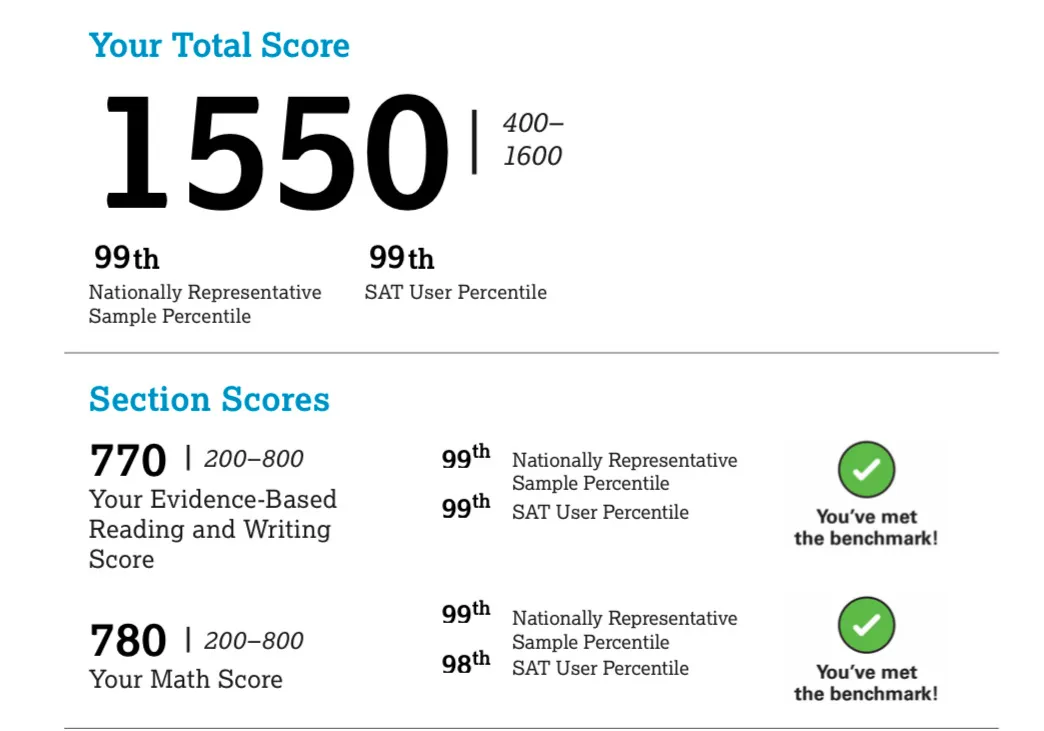 Your Total Score

1550 | 400–1600

99th
Nationally Representative Sample Percentile

99th
SAT User Percentile

Section Scores

770 | 200–800
Your Evidence-Based Reading and Writing Score

99th Nationally Representative Sample Percentile
99th SAT User Percentile

You've met the benchmark!

780 | 200–800
Your Math Score

99th Nationally Representative Sample Percentile
98th SAT User Percentile

You've met the benchmark!